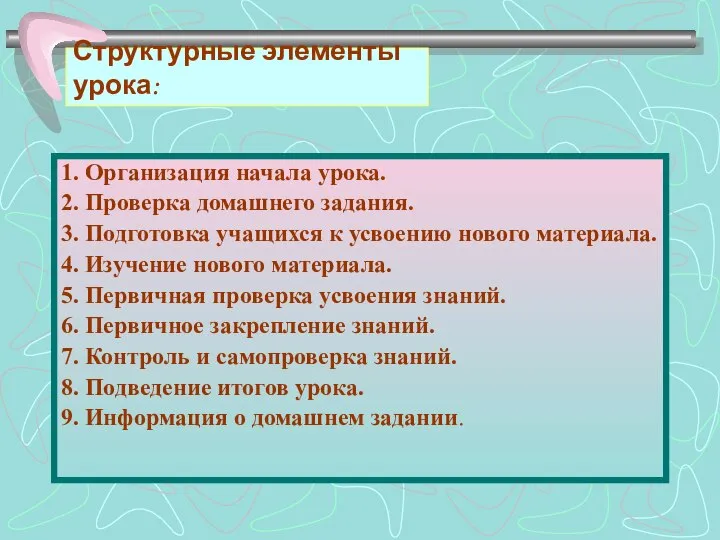 Структурные элементы урока:

1. Организация начала урока.
2. Проверка домашнего задания.
3. Подготовка учащихся к усвоению нового материала.
4. Изучение нового материала.
5. Первичная проверка усвоения знаний.
6. Первичное закрепление знаний.
7. Контроль и самопроверка знаний.
8. Подведение итогов урока.
9. Информация о домашнем задании.